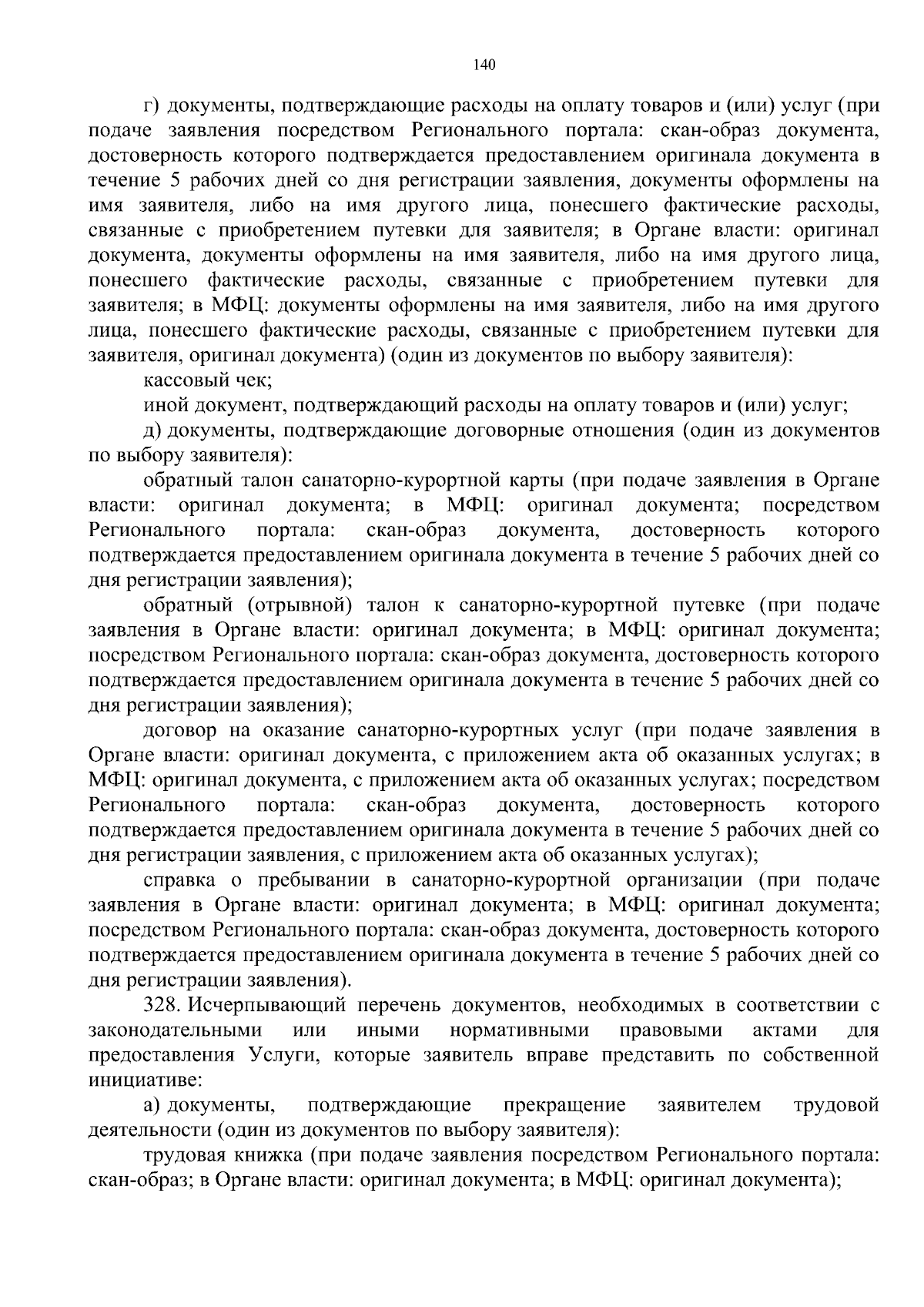 140

г) документы, подтверждающие расходы на оплату товаров и (или) услуг (при подаче заявления посредством Регионального портала: скан-образ документа, достоверность которого подтверждается предоставлением оригинала документа в течение 5 рабочих дней со дня регистрации заявления, документы оформлены на имя заявителя, либо на имя другого лица, понесшего фактические расходы, связанные с приобретением путевки для заявителя; в Органе власти: оригинал документа, документы оформлены на имя заявителя, либо на имя другого лица, понесшего фактические расходы, связанные с приобретением путевки для заявителя; в МФЦ: документы оформлены на имя заявителя, либо на имя другого лица, понесшего фактические расходы, связанные с приобретением путевки для заявителя, оригинал документа) (один из документов по выбору заявителя):

кассовый чек;

иной документ, подтверждающий расходы на оплату товаров и (или) услуг;

д) документы, подтверждающие договорные отношения (один из документов по выбору заявителя):

обратный талон санаторно-курортной карты (при подаче заявления в Органе власти: оригинал документа; в МФЦ: оригинал документа; посредством Регионального портала: скан-образ документа, достоверность которого подтверждается предоставлением оригинала документа в течение 5 рабочих дней со дня регистрации заявления);

обратный (отрывной) талон к санаторно-курортной путевке (при подаче заявления в Органе власти: оригинал документа; в МФЦ: оригинал документа; посредством Регионального портала: скан-образ документа, достоверность которого подтверждается предоставлением оригинала документа в течение 5 рабочих дней со дня регистрации заявления);

договор на оказание санаторно-курортных услуг (при подаче заявления в Органе власти: оригинал документа, с приложением акта об оказанных услугах; в МФЦ: оригинал документа, с приложением акта об оказанных услугах; посредством Регионального портала: скан-образ документа, достоверность которого подтверждается предоставлением оригинала документа в течение 5 рабочих дней со дня регистрации заявления, с приложением акта об оказанных услугах);

справка о пребывании в санаторно-курортной организации (при подаче заявления в Органе власти: оригинал документа; в МФЦ: оригинал документа; посредством Регионального портала: скан-образ документа, достоверность которого подтверждается предоставлением оригинала документа в течение 5 рабочих дней со дня регистрации заявления).

328. Исчерпывающий перечень документов, необходимых в соответствии с законодательными или иными нормативными правовыми актами для предоставления Услуги, которые заявитель вправе представить по собственной инициативе:

а) документы, подтверждающие прекращение заявителем трудовой деятельности (один из документов по выбору заявителя):

трудовая книжка (при подаче заявления посредством Регионального портала: скан-образ; в Органе власти: оригинал документа; в МФЦ: оригинал документа);